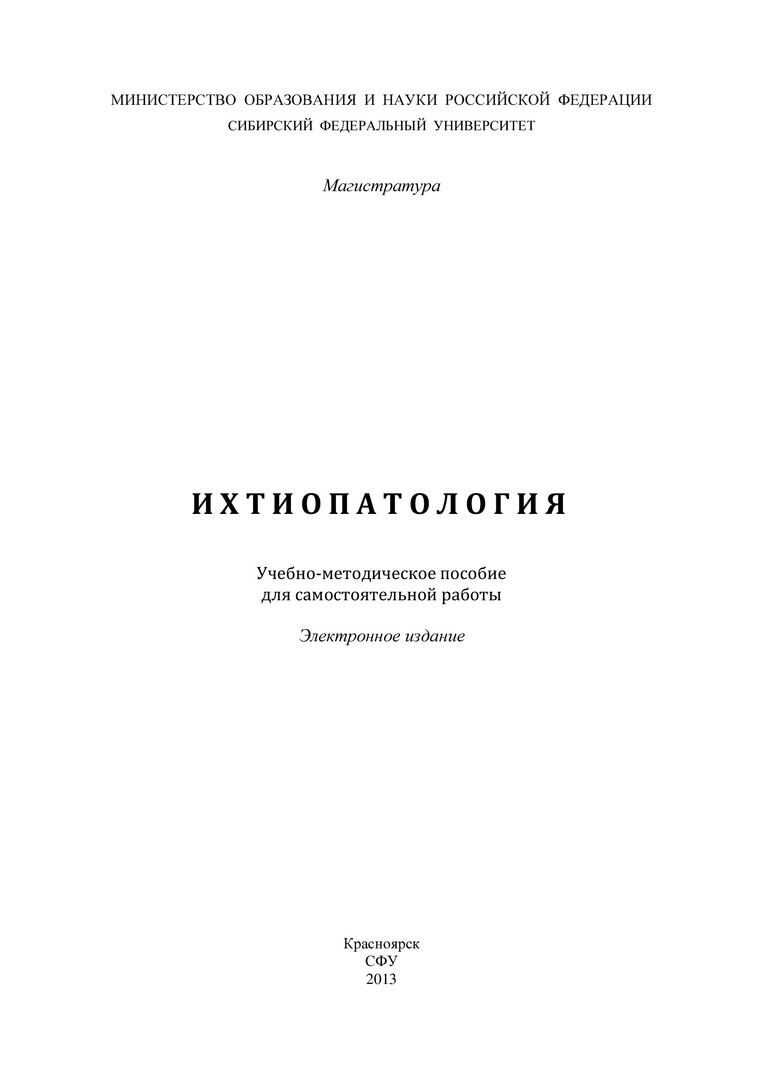 МИНИСТЕРСТВО ОБРАЗОВАНИЯ И НАУКИ РОССИЙСКОЙ ФЕДЕРАЦИИ
СИБИРСКИЙ ФЕДЕРАЛЬНЫЙ УНИВЕРСИТЕТ

Магистратура

ИХТИОПАТОЛОГИЯ

Учебно-методическое пособие
для самостоятельной работы

Электронное издание

Красноярск
СФУ
2013